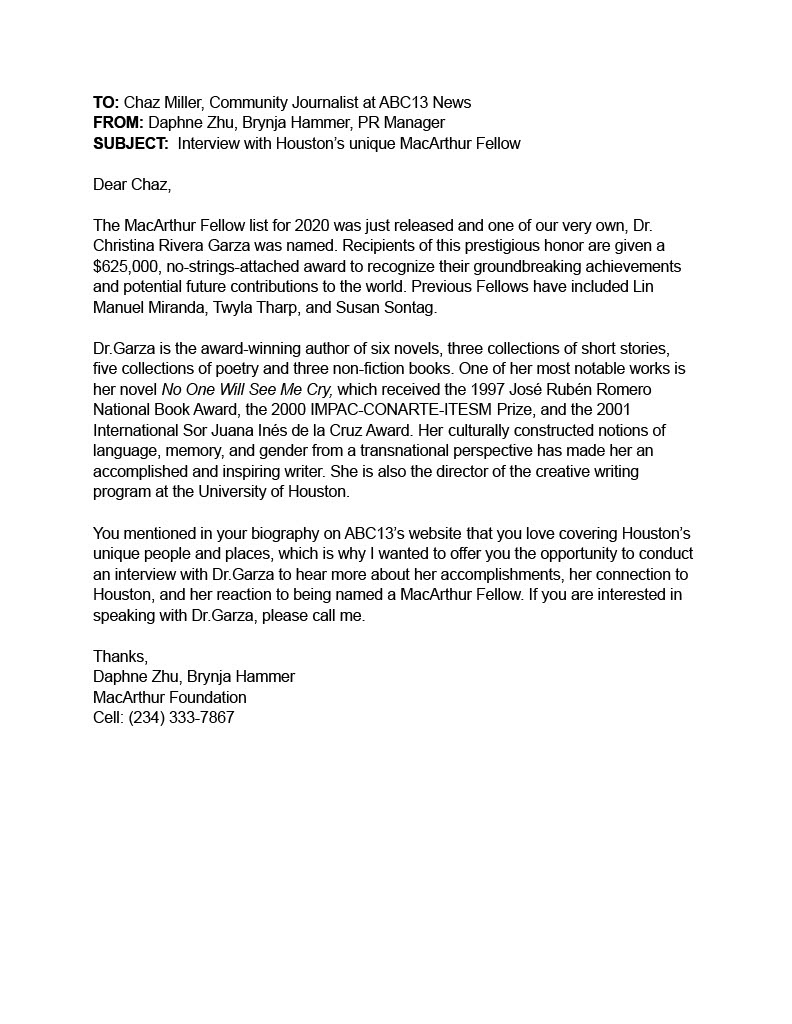 TO: Chaz Miller, Community Journalist at ABC13 News
FROM: Daphne Zhu, Brynja Hammer, PR Manager
SUBJECT: Interview with Houston's unique MacArthur Fellow

Dear Chaz,

The MacArthur Fellow list for 2020 was just released and one of our very own, Dr. Christina Rivera Garza was named. Recipients of this prestigious honor are given a $625,000, no-strings-attached award to recognize their groundbreaking achievements and potential future contributions to the world. Previous Fellows have included Lin Manuel Miranda, Twyla Tharp, and Susan Sontag.

Dr.Garza is the award-winning author of six novels, three collections of short stories, five collections of poetry and three non-fiction books. One of her most notable works is her novel No One Will See Me Cry, which received the 1997 José Rubén Romero National Book Award, the 2000 IMPAC-CONARTE-ITESM Prize, and the 2001 International Sor Juana Inés de la Cruz Award. Her culturally constructed notions of language, memory, and gender from a transnational perspective has made her an accomplished and inspiring writer. She is also the director of the creative writing program at the University of Houston.

You mentioned in your biography on ABC13's website that you love covering Houston's unique people and places, which is why I wanted to offer you the opportunity to conduct an interview with Dr.Garza to hear more about her accomplishments, her connection to Houston, and her reaction to being named a MacArthur Fellow. If you are interested in speaking with Dr.Garza, please call me.

Thanks,
Daphne Zhu, Brynja Hammer
MacArthur Foundation
Cell: (234) 333-7867